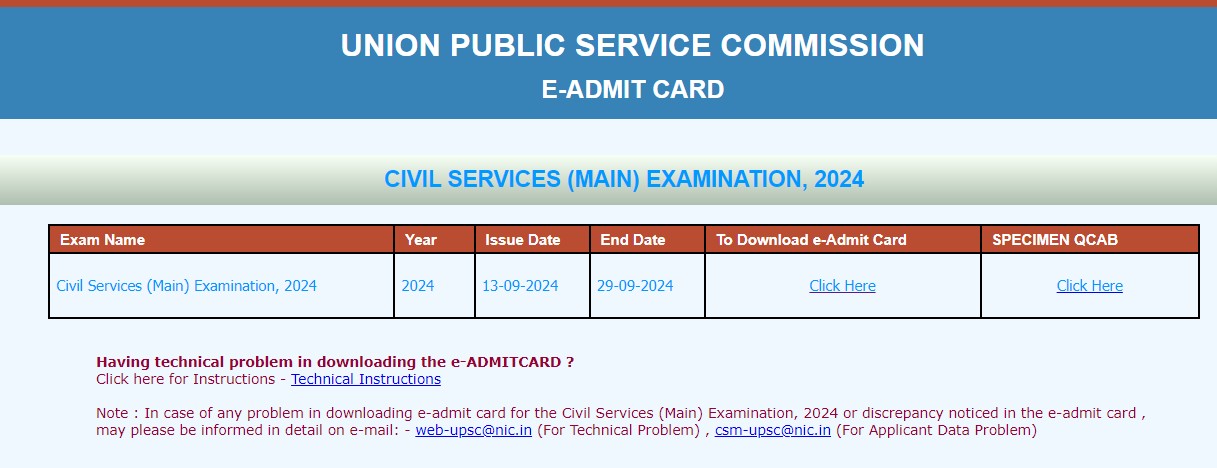 UNION PUBLIC SERVICE COMMISSION
E-ADMIT CARD

CIVIL SERVICES (MAIN) EXAMINATION, 2024

| Exam Name | Year | Issue Date | End Date | To Download e-Admit Card | SPECIMEN QCAB |
|---|---|---|---|---|---|
| Civil Services (Main) Examination, 2024 | 2024 | 13-09-2024 | 29-09-2024 | Click Here | Click Here |

Having technical problem in downloading the e-ADMITCARD ?
Click here for Instructions - Technical Instructions

Note : In case of any problem in downloading e-admit card for the Civil Services (Main) Examination, 2024 or discrepancy noticed in the e-admit card , may please be informed in detail on e-mail: - web-upsc@nic.in (For Technical Problem) , csm-upsc@nic.in (For Applicant Data Problem)